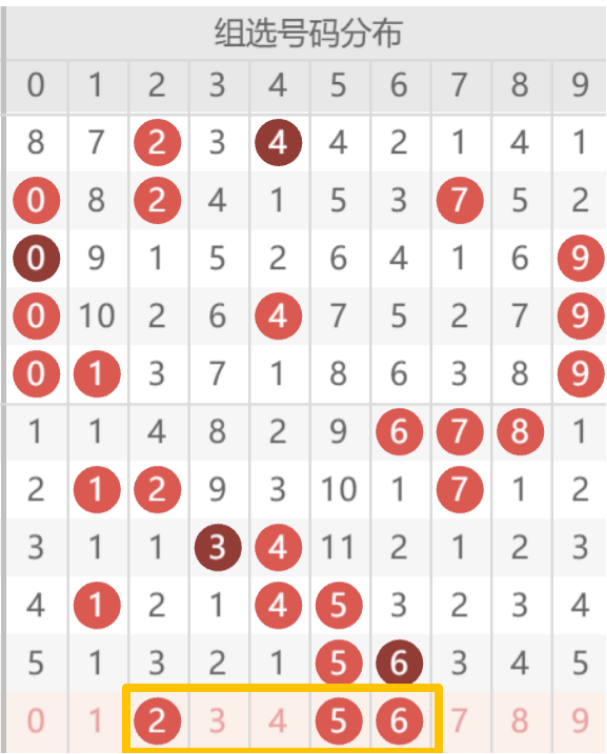 组选号码分布

| 0 | 1 | 2 | 3 | 4 | 5 | 6 | 7 | 8 | 9 |
|---|---|---|---|---|---|---|---|---|---|
| 8 | 7 | 2 | 3 | 4 | 4 | 2 | 1 | 4 | 1 |
| 0 | 8 | 2 | 4 | 1 | 5 | 3 | 7 | 5 | 2 |
| 0 | 9 | 1 | 5 | 2 | 6 | 4 | 1 | 6 | 9 |
| 0 | 10 | 2 | 6 | 4 | 7 | 5 | 2 | 7 | 9 |
| 0 | 1 | 3 | 7 | 1 | 8 | 6 | 3 | 8 | 9 |
| 1 | 1 | 4 | 8 | 2 | 9 | 6 | 7 | 8 | 1 |
| 2 | 1 | 2 | 9 | 3 | 10 | 1 | 7 | 1 | 2 |
| 3 | 1 | 1 | 3 | 4 | 11 | 2 | 1 | 2 | 3 |
| 4 | 1 | 2 | 1 | 4 | 5 | 3 | 2 | 3 | 4 |
| 5 | 1 | 3 | 2 | 1 | 5 | 6 | 3 | 4 | 5 |
| 0 | 1 | 2 | 3 | 4 | 5 | 6 | 7 | 8 | 9 |